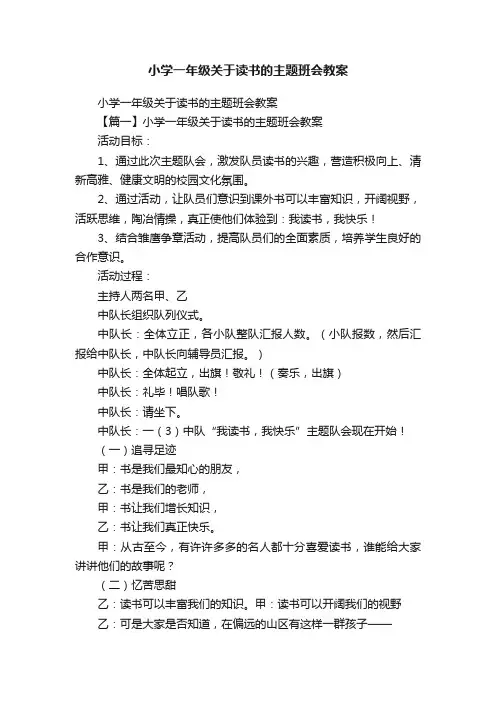 小学一年级关于读书的主题班会教案

小学一年级关于读书的主题班会教案

【篇一】小学一年级关于读书的主题班会教案

活动目标：

1、通过此次主题队会，激发队员读书的兴趣，营造积极向上、清新高雅、健康文明的校园文化氛围。

2、通过活动，让队员们意识到课外书可以丰富知识，开阔视野，活跃思维，陶冶情操，真正使他们体验到：我读书，我快乐！

3、结合雏鹰争章活动，提高队员们的全面素质，培养学生良好的合作意识。

活动过程：

主持人两名甲、乙

中队长组织队列仪式。

中队长：全体立正，各小队整队汇报人数。（小队报数，然后汇报给中队长，中队长向辅导员汇报。）

中队长：全体起立，出旗！敬礼！（奏乐，出旗）

中队长：礼毕！唱队歌！

中队长：请坐下。

中队长：一（3）中队“我读书，我快乐”主题队会现在开始！

（一）追寻足迹

甲：书是我们最知心的朋友，

乙：书是我们的老师，

甲：书让我们增长知识，

乙：书让我们真正快乐。

甲：从古至今，有许许多多的名人都十分喜爱读书，谁能给大家讲讲他们的故事呢？

（二）忆苦思甜

乙：读书可以丰富我们的知识。甲：读书可以开阔我们的视野

乙：可是大家是否知道，在偏远的山区有这样一群孩子——